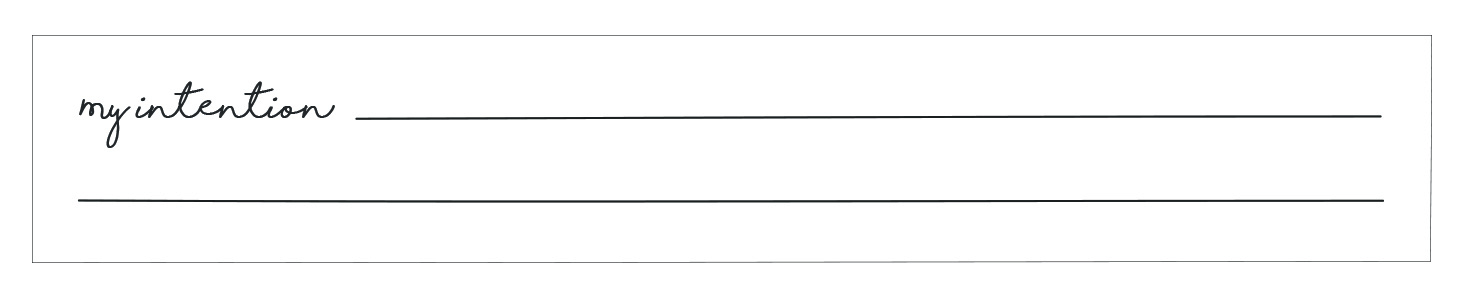 my intention ____

____